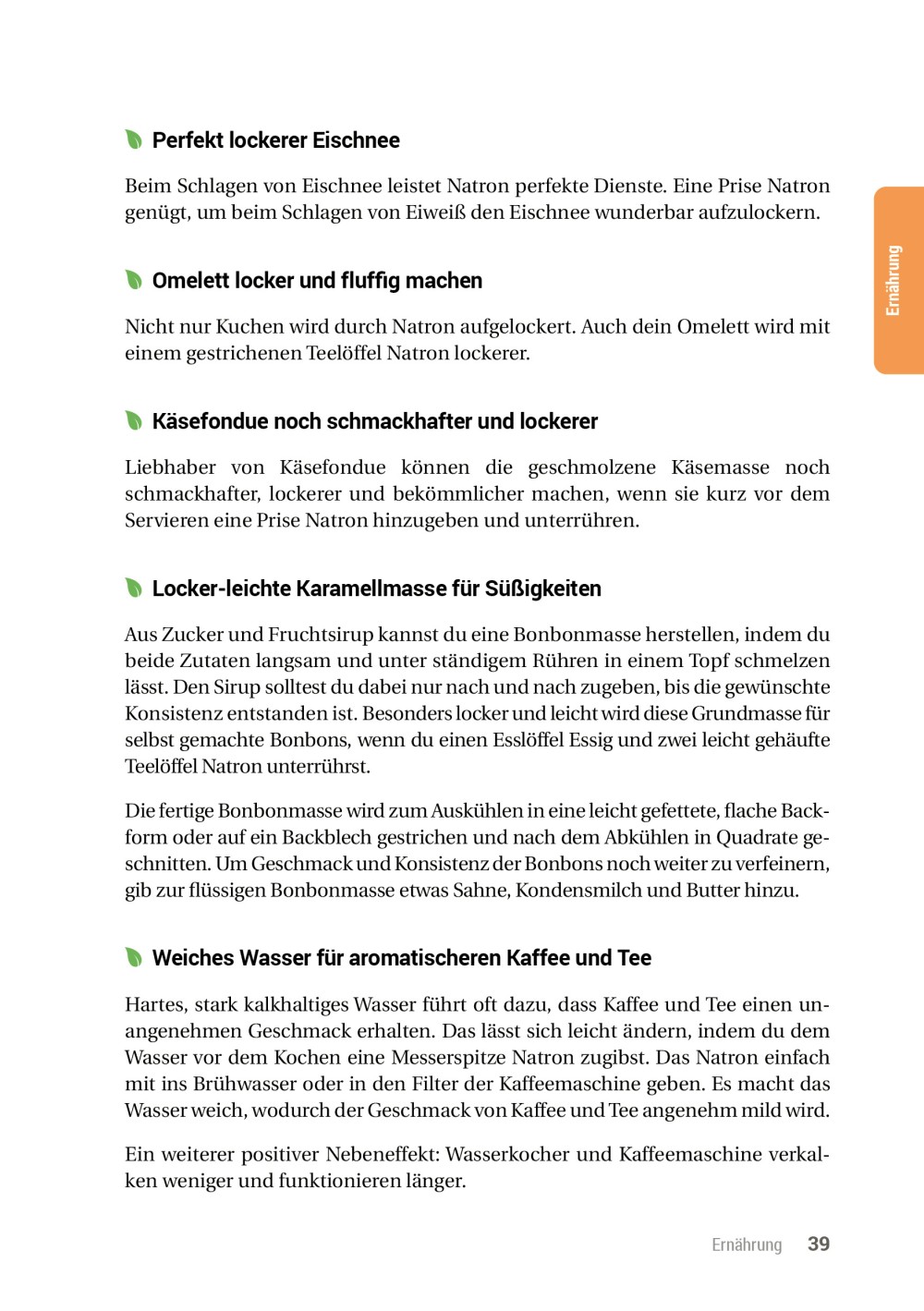 Perfekt lockerer Eischnee

Beim Schlagen von Eischnee leistet Natron perfekte Dienste. Eine Prise Natron genügt, um beim Schlagen von Eiweiß den Eischnee wunderbar aufzulockern.

Ernährung

Omelett locker und fluffig machen

Nicht nur Kuchen wird durch Natron aufgelockert. Auch dein Omelett wird mit einem gestrichenen Teelöffel Natron lockerer.

Käsefondue noch schmackhafter und lockerer

Liebhaber von Käsefondue können die geschmolzene Käsemasse noch schmackhafter, lockerer und bekömmlicher machen, wenn sie kurz vor dem Servieren eine Prise Natron hinzugeben und unterrühren.

Locker-leichte Karamellmasse für Süßigkeiten

Aus Zucker und Fruchtsirup kannst du eine Bonbonmasse herstellen, indem du beide Zutaten langsam und unter ständigem Rühren in einem Topf schmelzen lässt. Den Sirup solltest du dabei nur nach und nach zugeben, bis die gewünschte Konsistenz entstanden ist. Besonders locker und leicht wird diese Grundmasse für selbst gemachte Bonbons, wenn du einen Esslöffel Essig und zwei leicht gehäufte Teelöffel Natron unterrührst.

Die fertige Bonbonmasse wird zum Auskühlen in eine leicht gefettete, flache Backform oder auf ein Backblech gestrichen und nach dem Abkühlen in Quadrate geschnitten. Um Geschmack und Konsistenz der Bonbons noch weiter zu verfeinern, gib zur flüssigen Bonbonmasse etwas Sahne, Kondensmilch und Butter hinzu.

Weiches Wasser für aromatischeren Kaffee und Tee

Hartes, stark kalkhaltiges Wasser führt oft dazu, dass Kaffee und Tee einen unangenehmen Geschmack erhalten. Das lässt sich leicht ändern, indem du dem Wasser vor dem Kochen eine Messerspitze Natron zugibst. Das Natron einfach mit ins Brühwasser oder in den Filter der Kaffeemaschine geben. Es macht das Wasser weich, wodurch der Geschmack von Kaffee und Tee angenehm mild wird.

Ein weiterer positiver Nebeneffekt: Wasserkocher und Kaffeemaschine verkalken weniger und funktionieren länger.

Ernährung 39